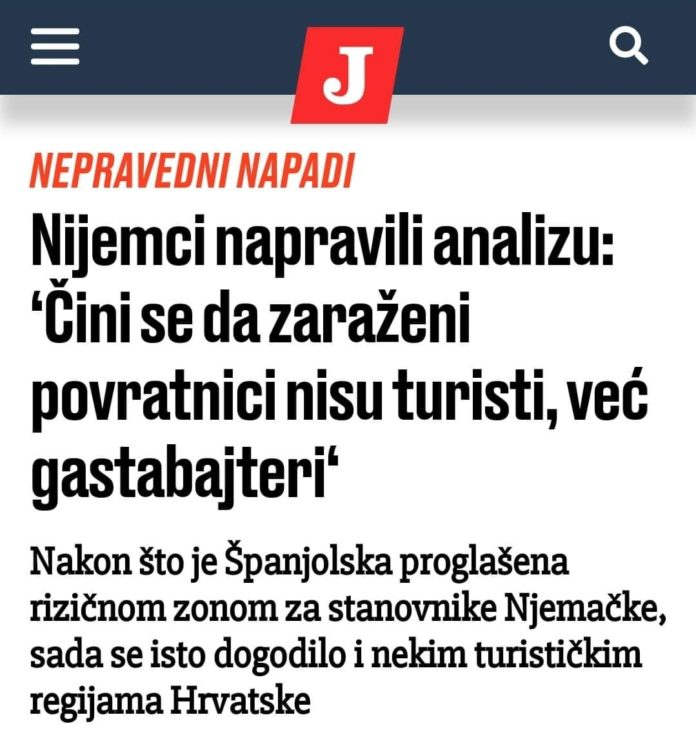 J

NEPRAVEDNI NAPADI

Nijemci napravili analizu: ‘Čini se da zaraženi povratnici nisu turisti, već gastabajteri‘

Nakon što je Španjolska proglašena rizičnom zonom za stanovnike Njemačke, sada se isto dogodilo i nekim turističkim regijama Hrvatske